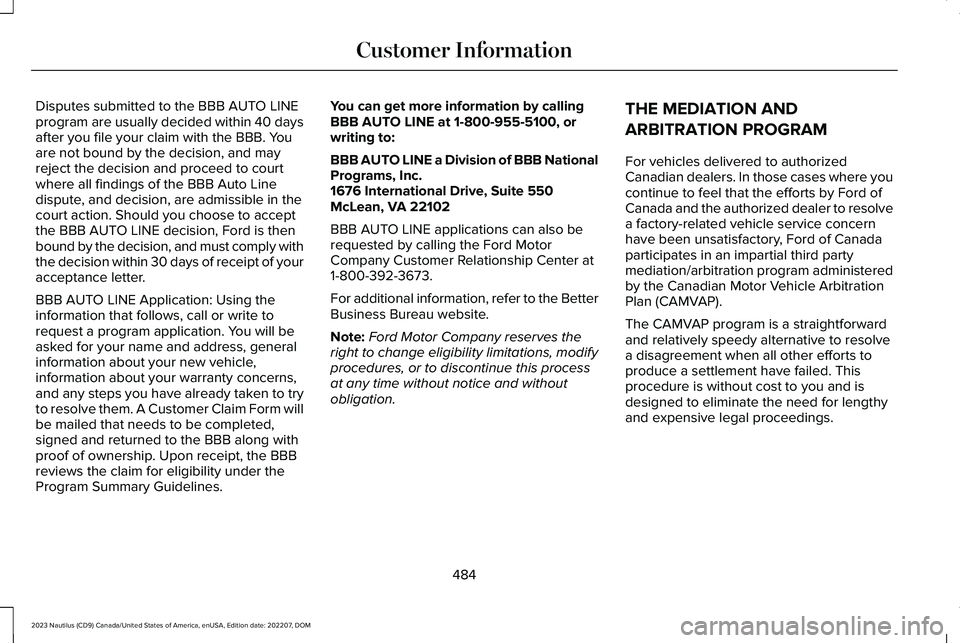 Customer Information

Disputes submitted to the BBB AUTO LINE program are usually decided within 40 days after you file your claim with the BBB. You are not bound by the decision, and may reject the decision and proceed to court where all findings of the BBB Auto Line dispute, and decision, are admissible in the court action. Should you choose to accept the BBB AUTO LINE decision, Ford is then bound by the decision, and must comply with the decision within 30 days of receipt of your acceptance letter.

BBB AUTO LINE Application: Using the information that follows, call or write to request a program application. You will be asked for your name and address, general information about your new vehicle, information about your warranty concerns, and any steps you have already taken to try to resolve them. A Customer Claim Form will be mailed that needs to be completed, signed and returned to the BBB along with proof of ownership. Upon receipt, the BBB reviews the claim for eligibility under the Program Summary Guidelines.

You can get more information by calling BBB AUTO LINE at 1-800-955-5100, or writing to:

BBB AUTO LINE a Division of BBB National Programs, Inc.
1676 International Drive, Suite 550
McLean, VA 22102

BBB AUTO LINE applications can also be requested by calling the Ford Motor Company Customer Relationship Center at 1-800-392-3673.

For additional information, refer to the Better Business Bureau website.

Note: Ford Motor Company reserves the right to change eligibility limitations, modify procedures, or to discontinue this process at any time without notice and without obligation.

THE MEDIATION AND ARBITRATION PROGRAM

For vehicles delivered to authorized Canadian dealers. In those cases where you continue to feel that the efforts by Ford of Canada and the authorized dealer to resolve a factory-related vehicle service concern have been unsatisfactory, Ford of Canada participates in an impartial third party mediation/arbitration program administered by the Canadian Motor Vehicle Arbitration Plan (CAMVAP).

The CAMVAP program is a straightforward and relatively speedy alternative to resolve a disagreement when all other efforts to produce a settlement have failed. This procedure is without cost to you and is designed to eliminate the need for lengthy and expensive legal proceedings.

484

2023 Nautilus (CD9) Canada/United States of America, enUSA, Edition date: 202207, DOM

carmanualsonline.info